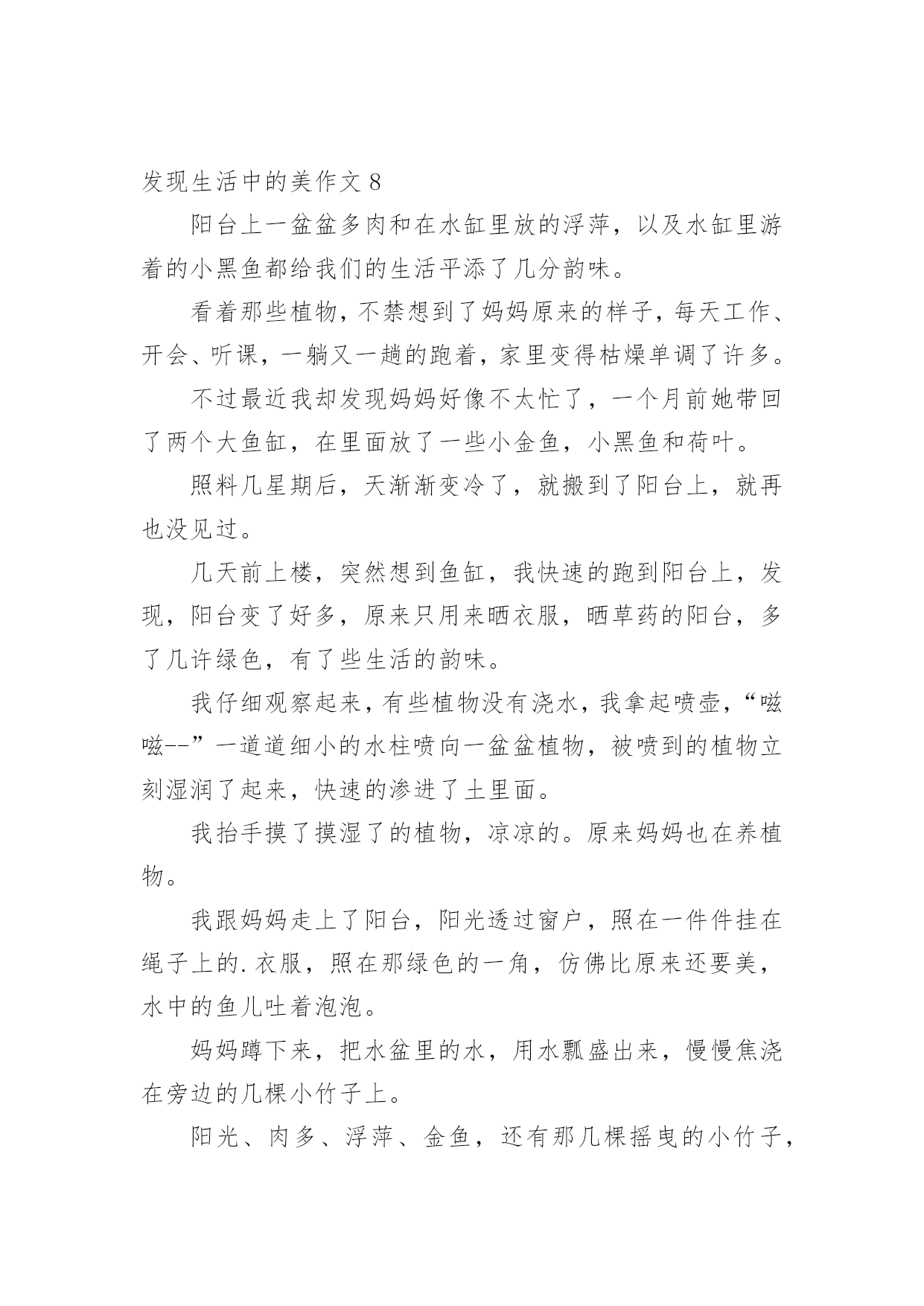 发现生活中的美作文 8

阳台上一盆盆多肉和在水缸里放的浮萍，以及水缸里游着的小黑鱼都给我们的生活平添了几分韵味。

看着那些植物，不禁想到了妈妈原来的样子，每天工作、开会、听课，一躺又一趟的跑着，家里变得枯燥单调了许多。

不过最近我却发现妈妈好像不太忙了，一个月前她带回了两个大鱼缸，在里面放了一些小金鱼，小黑鱼和荷叶。

照料几星期后，天渐渐变冷了，就搬到了阳台上，就再也没见过。

几天前上楼，突然想到鱼缸，我快速的跑到阳台上，发现，阳台变了好多，原来只用来晒衣服，晒草药的阳台，多了几许绿色，有了些生活的韵味。

我仔细观察起来，有些植物没有浇水，我拿起喷壶，“嗞嗞--”一道道细小的水柱喷向一盆盆植物，被喷到的植物立刻湿润了起来，快速的渗进了土里面。

我抬手摸了摸湿了的植物，凉凉的。原来妈妈也在养植物。

我跟妈妈走上了阳台，阳光透过窗户，照在一件件挂在绳子上的.衣服，照在那绿色的一角，仿佛比原来还要美，水中的鱼儿吐着泡泡。

妈妈蹲下来，把水盆里的水，用水瓢盛出来，慢慢焦浇在旁边的几棵小竹子上。

阳光、肉多、浮萍、金鱼，还有那几棵摇曳的小竹子，